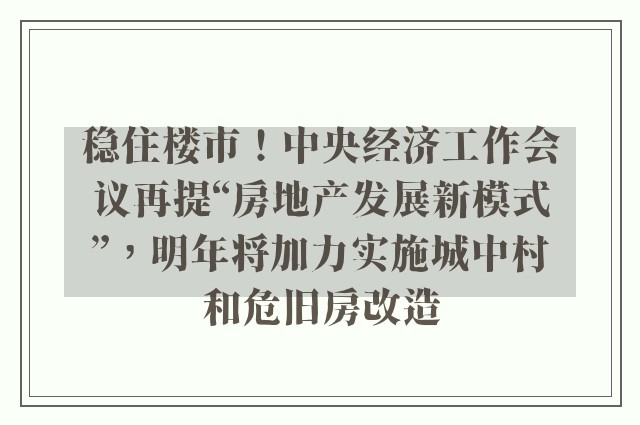 稳住楼市！中央经济工作会议再提“房地产发展新模式”，明年将加力实施城中村和危旧房改造